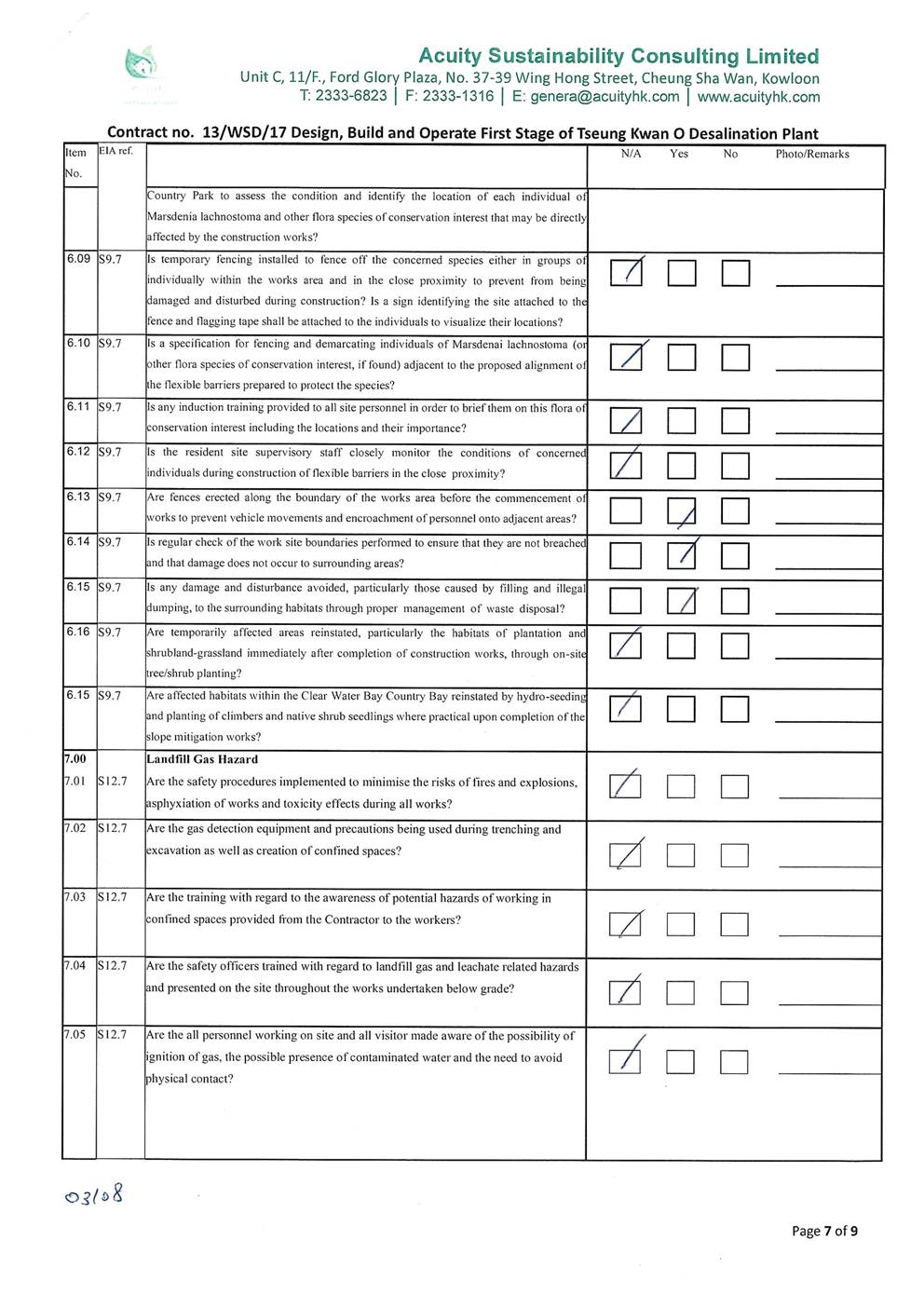 Acuity Sustainability Consulting Limited
Unit C, 11/F., Ford Glory Plaza, No. 37-39 Wing Hong Street, Cheung Sha Wan, Kowloon
T: 2333-6823 | F: 2333-1316 | E: genera@acuityhk.com | www.acuityhk.com

Contract no. 13/WSD/17 Design, Build and Operate First Stage of Tseung Kwan O Desalination Plant

| Item No. | EIA ref. | | N/A | Yes | No | Photo/Remarks |
|---|---|---|---|---|---|---|
| | | Country Park to assess the condition and identify the location of each individual of Marsdenia lachnostoma and other flora species of conservation interest that may be directly affected by the construction works? | | | | |
| 6.09 | S9.7 | Is temporary fencing installed to fence off the concerned species either in groups of individually within the works area and in the close proximity to prevent from being damaged and disturbed during construction? Is a sign identifying the site attached to the fence and flagging tape shall be attached to the individuals to visualize their locations? | ☑ | ☐ | ☐ | |
| 6.10 | S9.7 | Is a specification for fencing and demarcating individuals of Marsdenai lachnostoma (or other flora species of conservation interest, if found) adjacent to the proposed alignment of the flexible barriers prepared to protect the species? | ☑ | ☐ | ☐ | |
| 6.11 | S9.7 | Is any induction training provided to all site personnel in order to brief them on this flora of conservation interest including the locations and their importance? | ☑ | ☐ | ☐ | |
| 6.12 | S9.7 | Is the resident site supervisory staff closely monitor the conditions of concerned individuals during construction of flexible barriers in the close proximity? | ☑ | ☐ | ☐ | |
| 6.13 | S9.7 | Are fences erected along the boundary of the works area before the commencement of works to prevent vehicle movements and encroachment of personnel onto adjacent areas? | ☐ | ☑ | ☐ | |
| 6.14 | S9.7 | Is regular check of the work site boundaries performed to ensure that they are not breached and that damage does not occur to surrounding areas? | ☐ | ☑ | ☐ | |
| 6.15 | S9.7 | Is any damage and disturbance avoided, particularly those caused by filling and illegal dumping, to the surrounding habitats through proper management of waste disposal? | ☐ | ☑ | ☐ | |
| 6.16 | S9.7 | Are temporarily affected areas reinstated, particularly the habitats of plantation and shrubland-grassland immediately after completion of construction works, through on-site tree/shrub planting? | ☑ | ☐ | ☐ | |
| 6.15 | S9.7 | Are affected habitats within the Clear Water Bay Country Bay reinstated by hydro-seeding and planting of climbers and native shrub seedlings where practical upon completion of the slope mitigation works? | ☑ | ☐ | ☐ | |
| 7.00 | | Landfill Gas Hazard | | | | |
| 7.01 | S12.7 | Are the safety procedures implemented to minimise the risks of fires and explosions, asphyxiation of works and toxicity effects during all works? | ☑ | ☐ | ☐ | |
| 7.02 | S12.7 | Are the gas detection equipment and precautions being used during trenching and excavation as well as creation of confined spaces? | ☑ | ☐ | ☐ | |
| 7.03 | S12.7 | Are the training with regard to the awareness of potential hazards of working in confined spaces provided from the Contractor to the workers? | ☑ | ☐ | ☐ | |
| 7.04 | S12.7 | Are the safety officers trained with regard to landfill gas and leachate related hazards and presented on the site throughout the works undertaken below grade? | ☑ | ☐ | ☐ | |
| 7.05 | S12.7 | Are the all personnel working on site and all visitor made aware of the possibility of ignition of gas, the possible presence of contaminated water and the need to avoid physical contact? | ☑ | ☐ | ☐ | |

03/08

Page 7 of 9